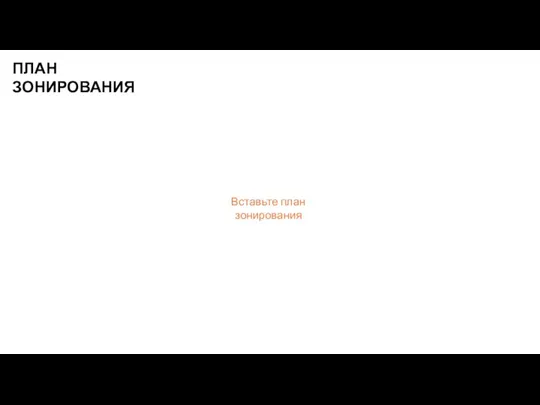 ПЛАН ЗОНИРОВАНИЯ

Вставьте план зонирования